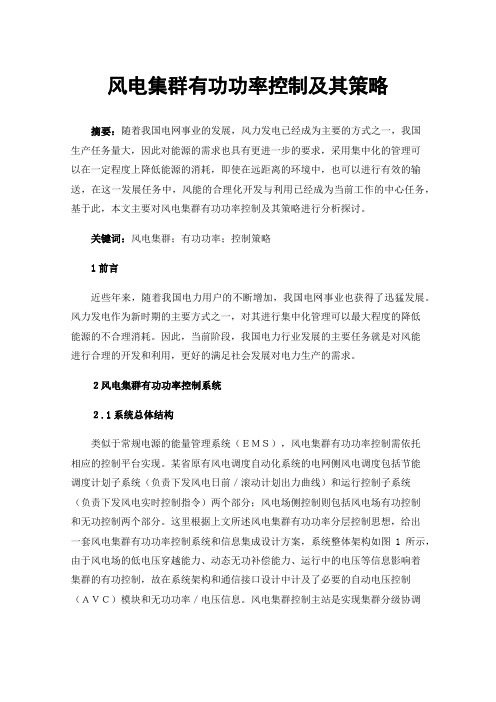 风电集群有功功率控制及其策略

摘要：随着我国电网事业的发展，风力发电已经成为主要的方式之一，我国生产任务量大，因此对能源的需求也具有更进一步的要求，采用集中化的管理可以在一定程度上降低能源的消耗，即使在远距离的环境中，也可以进行有效的输送，在这一发展任务中，风能的合理化开发与利用已经成为当前工作的中心任务，基于此，本文主要对风电集群有功功率控制及其策略进行分析探讨。

关键词：风电集群；有功功率；控制策略

1 前言

近些年来，随着我国电力用户的不断增加，我国电网事业也获得了迅猛发展。风力发电作为新时期的主要方式之一，对其进行集中化管理可以最大程度的降低能源的不合理消耗。因此，当前阶段，我国电力行业发展的主要任务就是对风能进行合理的开发和利用，更好的满足社会发展对电力生产的需求。

2 风电集群有功功率控制系统

2.1 系统总体结构

类似于常规电源的能量管理系统（EMS），风电集群有功功率控制需依托相应的控制平台实现。某省原有风电调度自动化系统的电网侧风电调度包括节能调度计划子系统（负责下发风电日前／滚动计划出力曲线）和运行控制子系统（负责下发风电实时控制指令）两个部分；风电场侧控制则包括风电场有功控制和无功控制两个部分。这里根据上文所述风电集群有功功率分层控制思想，给出一套风电集群有功功率控制系统和信息集成设计方案，系统整体架构如图 1 所示，由于风电场的低电压穿越能力、动态无功补偿能力、运行中的电压等信息影响着集群的有功控制，故在系统架构和通信接口设计中计及了必要的自动电压控制（AVC）模块和无功功率／电压信息。风电集群控制主站是实现集群分级协调